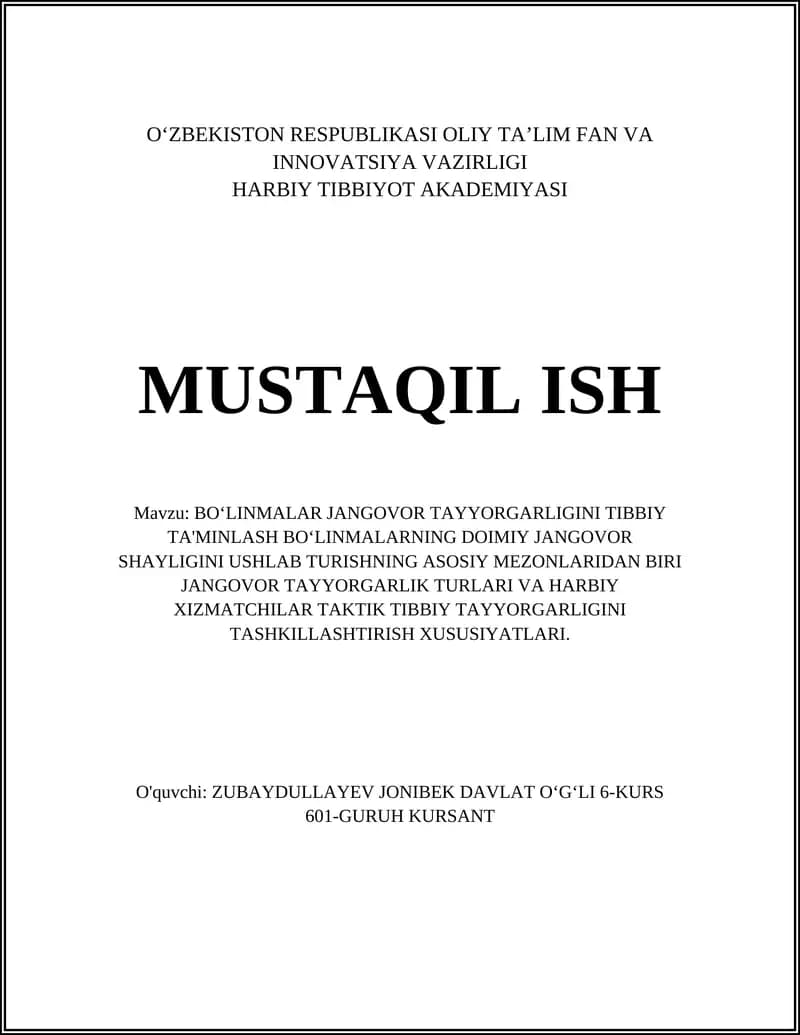 O‘ZBEKISTON RESPUBLIKASI OLIY TA’LIM FAN VA INNOVATSIYA VAZIRLIGI
HARBIY TIBBIYOT AKADEMIYASI

MUSTAQIL ISH

Mavzu: BO‘LINMALAR JANGOVOR TAYYORGARLIGINI TIBBIY TA'MINLASH BO‘LINMALARNING DOIMIY JANGOVOR SHAYLIGINI USHLAB TURISHNING ASOSIY MEZONLARIDAN BIRI JANGOVOR TAYYORGARLIK TURLARI VA HARBIY XIZMATCHILAR TAKTIK TIBBIY TAYYORGARLIGINI TASHKILLASHTIRISH XUSUSIYATLARI.

O'quvchi: ZUBAYDULLAYEV JONIBEK DAVLAT O‘G‘LI 6-KURS 601-GURUH KURSANT